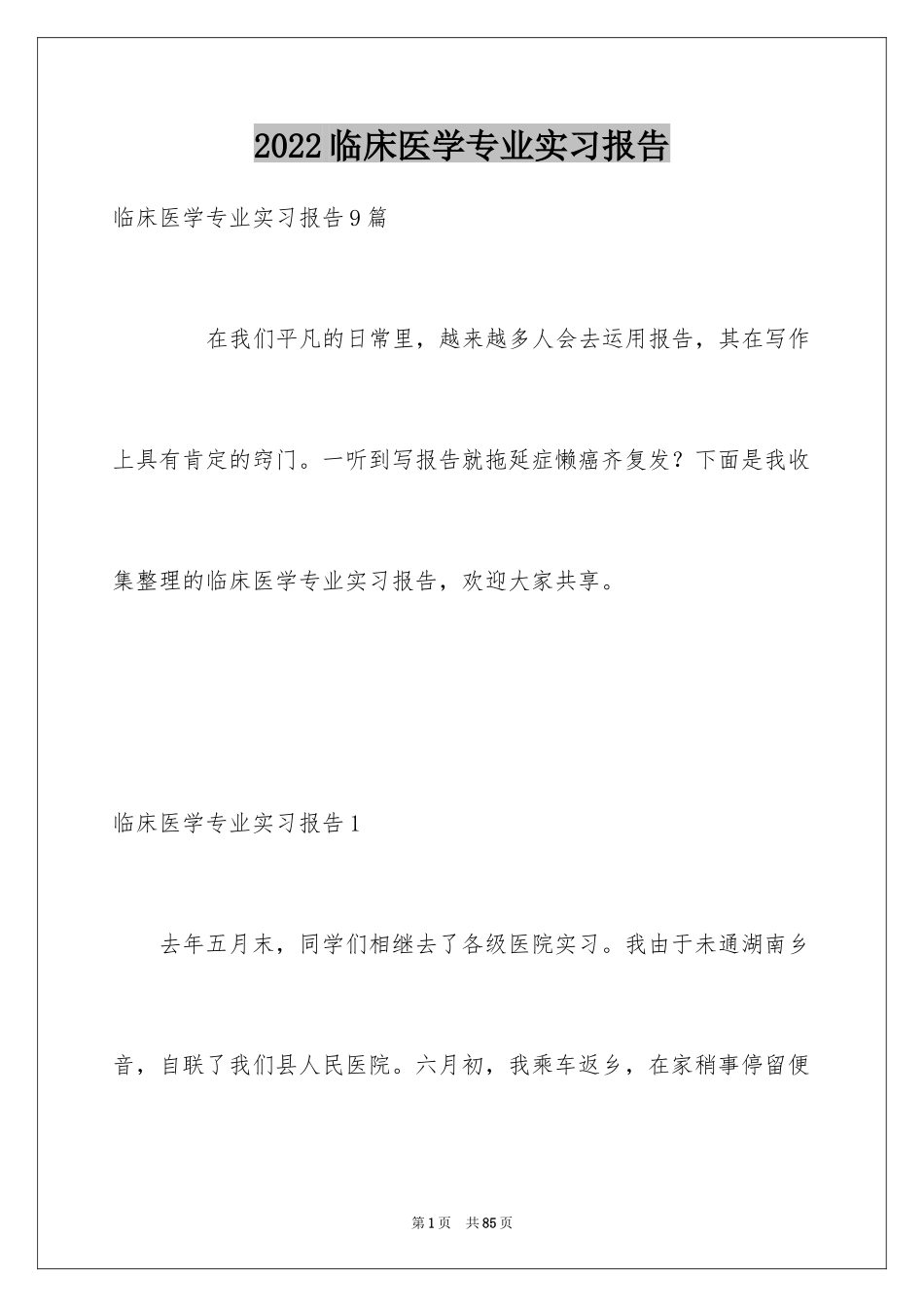 2022临床医学专业实习报告

临床医学专业实习报告9篇

在我们平凡的日常里，越来越多人会去运用报告，其在写作上具有肯定的窍门。一听到写报告就拖延症懒癌齐复发？下面是我收集整理的临床医学专业实习报告，欢迎大家共享。

临床医学专业实习报告1

去年五月末，同学们相继去了各级医院实习。我由于未通湖南乡音，自联了我们县人民医院。六月初，我乘车返乡，在家稍事停留便

第1页 共85页